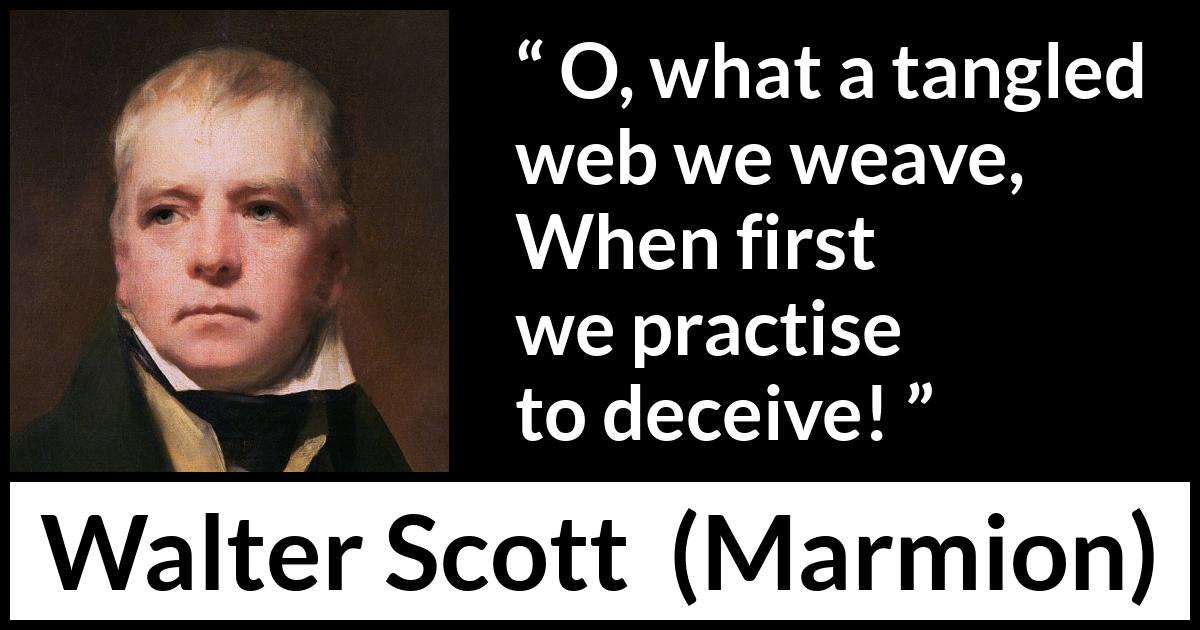 “ O, what a tangled web we weave, When first we practise to deceive! ”

Walter Scott (Marmion)